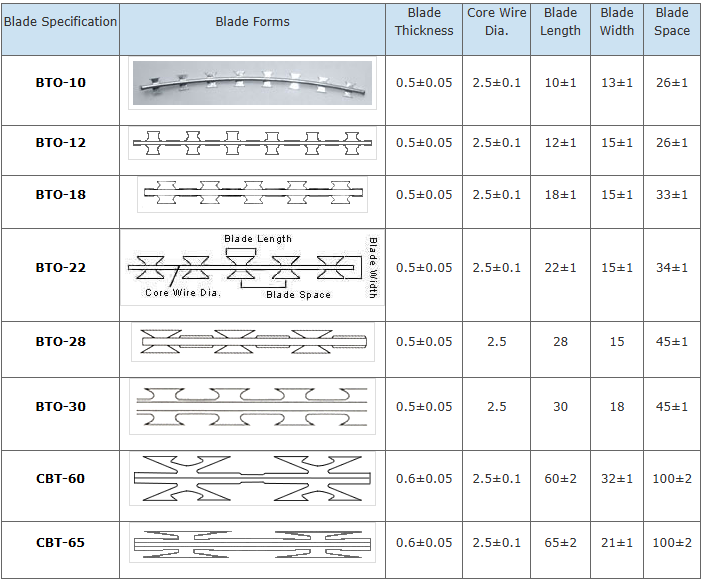 | Blade Specification | Blade Forms | Blade Thickness | Core Wire Dia. | Blade Length | Blade Width | Blade Space |
|---|---|---|---|---|---|---|
| BTO-10 | | 0.5±0.05 | 2.5±0.1 | 10±1 | 13±1 | 26±1 |
| BTO-12 | | 0.5±0.05 | 2.5±0.1 | 12±1 | 15±1 | 26±1 |
| BTO-18 | | 0.5±0.05 | 2.5±0.1 | 18±1 | 15±1 | 33±1 |
| BTO-22 | Blade Length Blade Width Core Wire Dia. Blade Space | 0.5±0.05 | 2.5±0.1 | 22±1 | 15±1 | 34±1 |
| BTO-28 | | 0.5±0.05 | 2.5 | 28 | 15 | 45±1 |
| BTO-30 | | 0.5±0.05 | 2.5 | 30 | 18 | 45±1 |
| CBT-60 | | 0.6±0.05 | 2.5±0.1 | 60±2 | 32±1 | 100±2 |
| CBT-65 | | 0.6±0.05 | 2.5±0.1 | 65±2 | 21±1 | 100±2 |